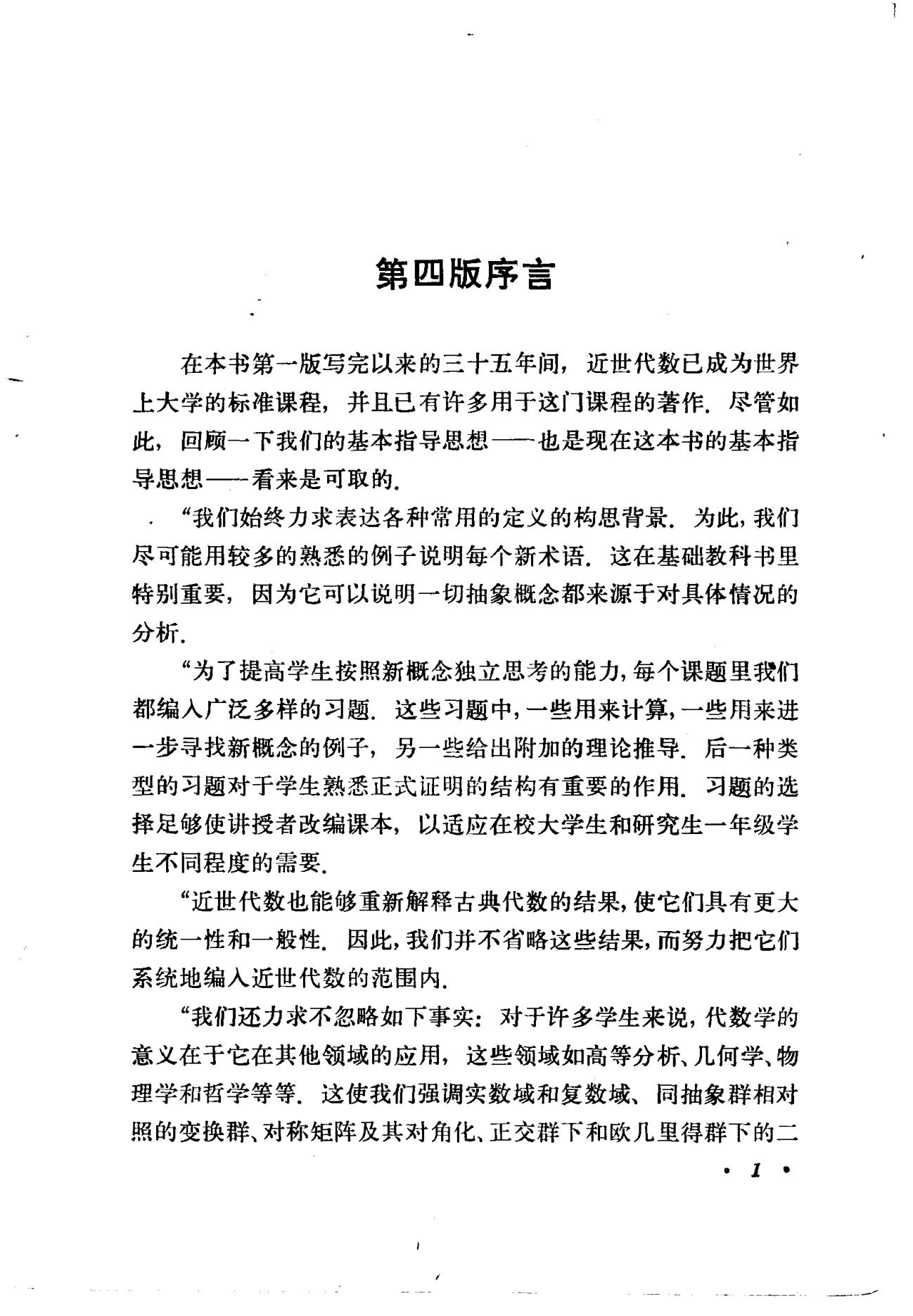 第四版序言

在本书第一版写完以来的三十五年间，近世代数已成为世界上大学的标准课程，并且已有许多用于这门课程的著作．尽管如此，回顾一下我们的基本指导思想——也是现在这本书的基本指导思想——看来是可取的．

“我们始终力求表达各种常用的定义的构思背景．为此，我们尽可能用较多的熟悉的例子说明每个新术语．这在基础教科书里特别重要，因为它可以说明一切抽象概念都来源于对具体情况的分析．

“为了提高学生按照新概念独立思考的能力，每个课题里我们都编入广泛多样的习题．这些习题中，一些用来计算，一些用来进一步寻找新概念的例子，另一些给出附加的理论推导．后一种类型的习题对于学生熟悉正式证明的结构有重要的作用．习题的选择足够使讲授者改编课本，以适应在校大学生和研究生一年级学生不同程度的需要．

“近世代数也能够重新解释古典代数的结果，使它们具有更大的统一性和一般性．因此，我们并不省略这些结果，而努力把它们系统地编入近世代数的范围内．

“我们还力求不忽略如下事实：对于许多学生来说，代数学的意义在于它在其他领域的应用，这些领域如高等分析、几何学、物理学和哲学等等．这使我们强调实数域和复数域、同抽象群相对照的变换群、对称矩阵及其对角化、正交群下和欧几里得群下的二

· 1 ·